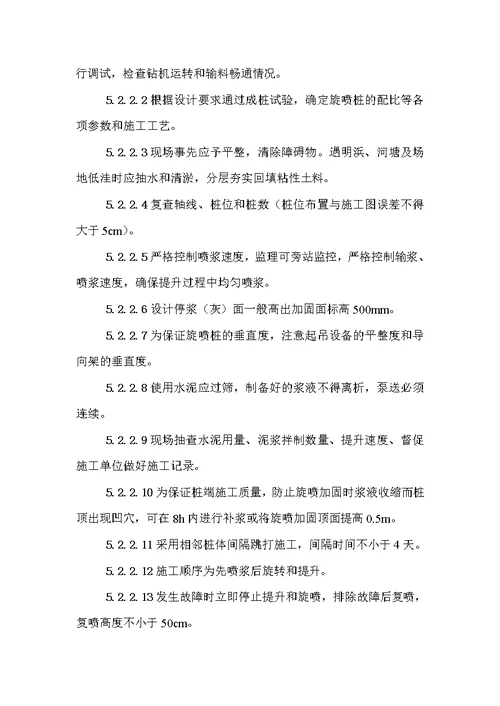 行调试，检查钻机运转和输料畅通情况。

5.2.2.2 根据设计要求通过成桩试验，确定旋喷桩的配比等各项参数和施工工艺。

5.2.2.3 现场事先应予平整，清除障碍物。遇明浜、河塘及场地低洼时应抽水和清淤，分层夯实回填粘性土料。

5.2.2.4 复查轴线、桩位和桩数（桩位布置与施工图误差不得大于 5cm）。

5.2.2.5 严格控制喷浆速度，监理可旁站监控，严格控制输浆、喷浆速度，确保提升过程中均匀喷浆。

5.2.2.6 设计停浆（灰）面一般高出加固面标高 500mm。

5.2.2.7 为保证旋喷桩的垂直度，注意起吊设备的平整度和导向架的垂直度。

5.2.2.8 使用水泥应过筛，制备好的浆液不得离析，泵送必须连续。

5.2.2.9 现场抽查水泥用量、泥浆拌制数量、提升速度、督促施工单位做好施工记录。

5.2.2.10 为保证桩端施工质量，防止旋喷加固时浆液收缩而桩顶出现凹穴，可在 8h 内进行补浆或将旋喷加固顶面提高 0.5m。

5.2.2.11 采用相邻桩体间隔跳打施工，间隔时间不小于 4 天。

5.2.2.12 施工顺序为先喷浆后旋转和提升。

5.2.2.13 发生故障时立即停止提升和旋喷，排除故障后复喷，复喷高度不小于 50cm。